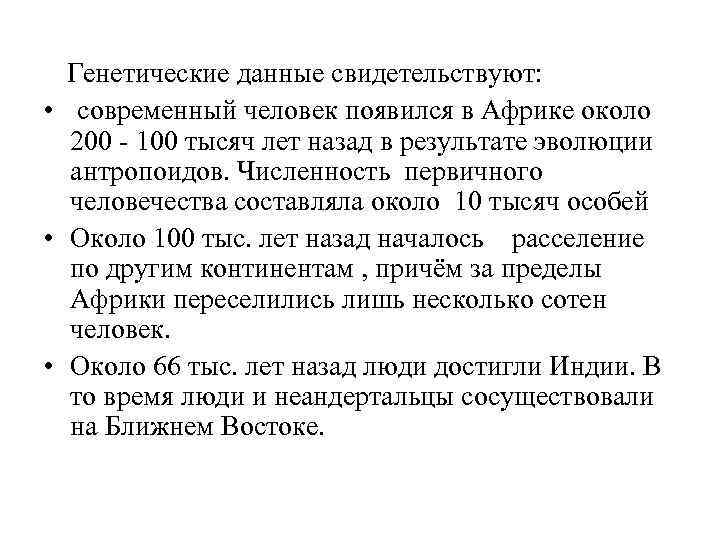 Генетические данные свидетельствуют:

• современный человек появился в Африке около 200 - 100 тысяч лет назад в результате эволюции антропоидов. Численность первичного человечества составляла около 10 тысяч особей

• Около 100 тыс. лет назад началось расселение по другим континентам , причём за пределы Африки переселились лишь несколько сотен человек.

• Около 66 тыс. лет назад люди достигли Индии. В то время люди и неандертальцы сосуществовали на Ближнем Востоке.